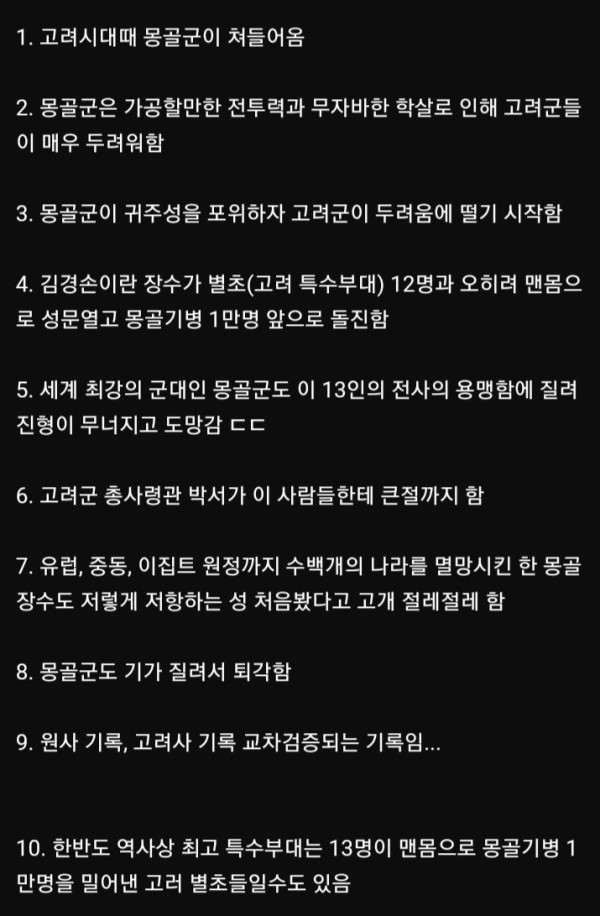 1. 고려시대때 몽골군이 쳐들어옴

2. 몽골군은 가공할만한 전투력과 무자바한 학살로 인해 고려군들이 매우 두려워함

3. 몽골군이 귀주성을 포위하자 고려군이 두려움에 떨기 시작함

4. 김경손이란 장수가 별초(고려 특수부대) 12명과 오히려 맨몸으로 성문열고 몽골기병 1만명 앞으로 돌진함

5. 세계 최강의 군대인 몽골군도 이 13인의 전사의 용맹함에 질려 진형이 무너지고 도망감 ㄷㄷ

6. 고려군 총사령관 박서가 이 사람들한테 큰절까지 함

7. 유럽, 중동, 이집트 원정까지 수백개의 나라를 멸망시킨 한 몽골 장수도 저렇게 저항하는 성 처음봤다고 고개 절레절레 함

8. 몽골군도 기가 질려서 퇴각함

9. 원사 기록, 고려사 기록 교차검증되는 기록임...

10. 한반도 역사상 최고 특수부대는 13명이 맨몸으로 몽골기병 1만명을 밀어낸 고려 별초들일수도 있음